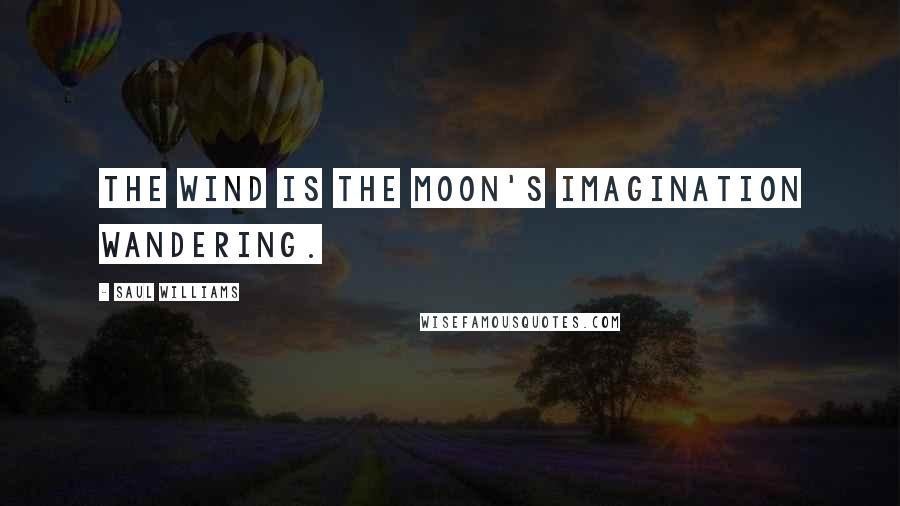 THE WIND IS THE MOON'S IMAGINATION WANDERING.

- SAUL WILLIAMS

WISEFAMOUSQUOTES.COM